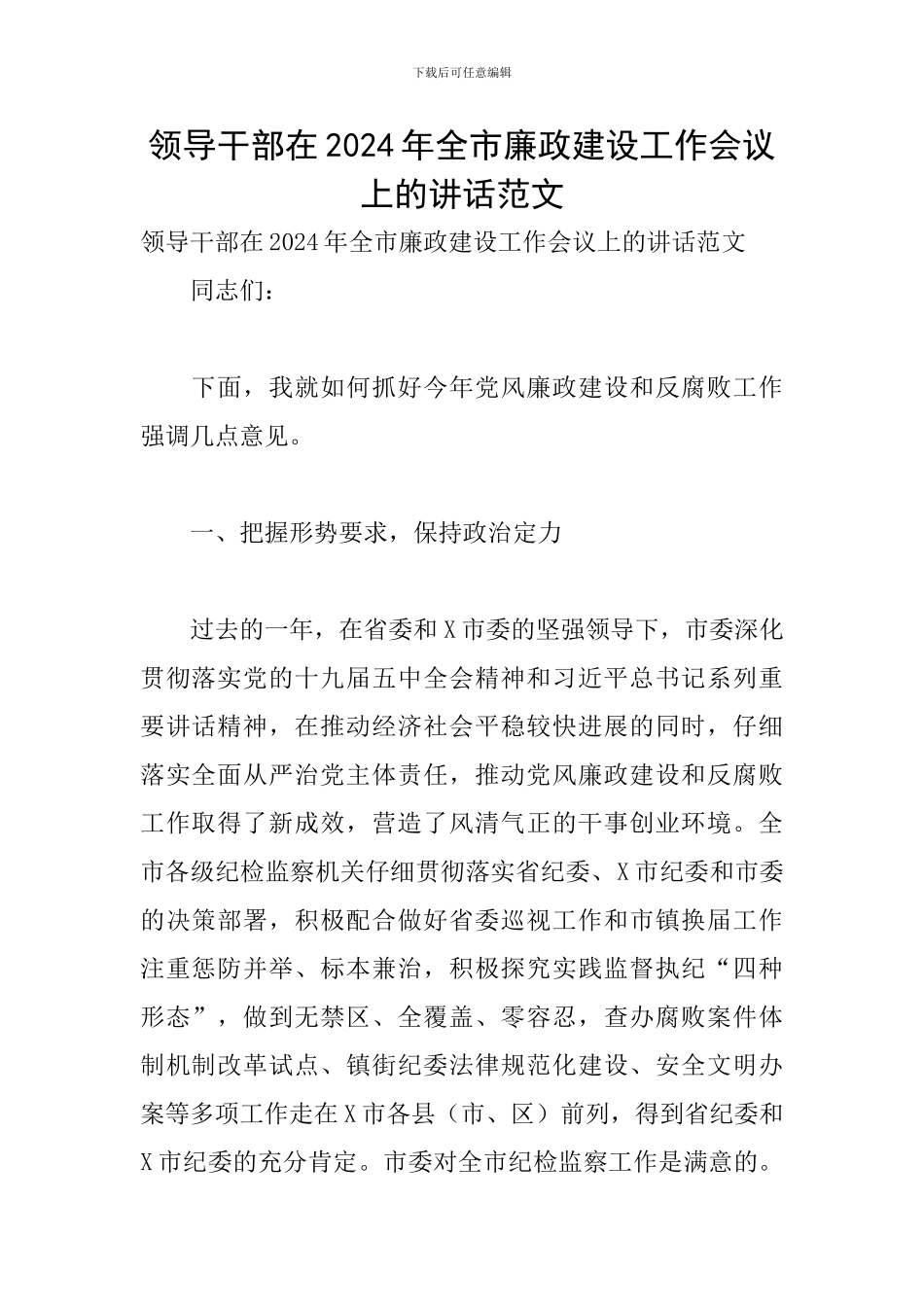 下载后可任意编辑

领导干部在2024年全市廉政建设工作会议上的讲话范文

领导干部在2024年全市廉政建设工作会议上的讲话范文

同志们：

下面，我就如何抓好今年党风廉政建设和反腐败工作强调几点意见。

一、把握形势要求，保持政治定力

过去的一年，在省委和X市委的坚强领导下，市委深化贯彻落实党的十九届五中全会精神和习近平总书记系列重要讲话精神，在推动经济社会平稳较快进展的同时，仔细落实全面从严治党主体责任，推动党风廉政建设和反腐败工作取得了新成效，营造了风清气正的干事创业环境。全市各级纪检监察机关仔细贯彻落实省纪委、X市纪委和市委的决策部署，积极配合做好省委巡视工作和市镇换届工作注重惩防并举、标本兼治，积极探究实践监督执纪“四种形态”，做到无禁区、全覆盖、零容忍，查办腐败案件体制机制改革试点、镇街纪委法律规范化建设、安全文明办案等多项工作走在X市各县（市、区）前列，得到省纪委和X市纪委的充分肯定。市委对全市纪检监察工作是满意的。